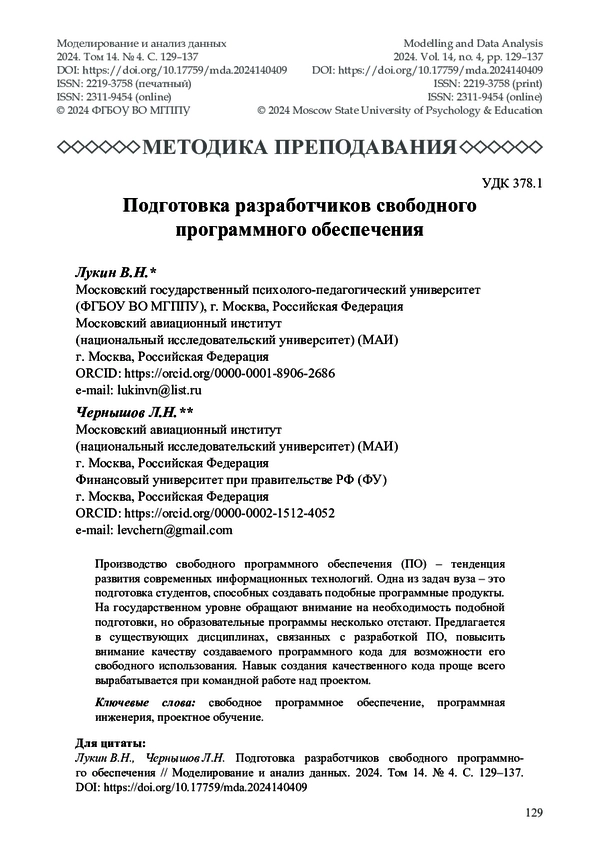 Моделирование и анализ данных
2024. Том 14. № 4. С. 129–137
DOI: https://doi.org/10.17759/mda.2024140409
ISSN: 2219-3758 (печатный)
ISSN: 2311-9454 (online)
© 2024 ФГБОУ ВО МГППУ

Modelling and Data Analysis
2024. Vol. 14, no. 4, pp. 129–137
DOI: https://doi.org/10.17759/mda.2024140409
ISSN: 2219-3758 (print)
ISSN: 2311-9454 (online)
© 2024 Moscow State University of Psychology & Education

◇◇◇◇◇◇МЕТОДИКА ПРЕПОДАВАНИЯ◇◇◇◇◇◇

УДК 378.1

Подготовка разработчиков свободного программного обеспечения

Лукин В.Н.*
Московский государственный психолого-педагогический университет (ФГБОУ ВО МГППУ), г. Москва, Российская Федерация
Московский авиационный институт (национальный исследовательский университет) (МАИ)
г. Москва, Российская Федерация
ORCID: https://orcid.org/0000-0001-8906-2686
e-mail: lukinvn@list.ru

Чернышов Л.Н.**
Московский авиационный институт (национальный исследовательский университет) (МАИ)
г. Москва, Российская Федерация
Финансовый университет при правительстве РФ (ФУ)
г. Москва, Российская Федерация
ORCID: https://orcid.org/0000-0002-1512-4052
e-mail: levchern@gmail.com

Производство свободного программного обеспечения (ПО) – тенденция развития современных информационных технологий. Одна из задач вуза – это подготовка студентов, способных создавать подобные программные продукты. На государственном уровне обращают внимание на необходимость подобной подготовки, но образовательные программы несколько отстают. Предлагается в существующих дисциплинах, связанных с разработкой ПО, повысить внимание качеству создаваемого программного кода для возможности его свободного использования. Навык создания качественного кода проще всего вырабатывается при командной работе над проектом.

Ключевые слова: свободное программное обеспечение, программная инженерия, проектное обучение.

Для цитаты:
Лукин В.Н., Чернышов Л.Н. Подготовка разработчиков свободного программного обеспечения // Моделирование и анализ данных. 2024. Том 14. № 4. С. 129–137. DOI: https://doi.org/10.17759/mda.2024140409

129